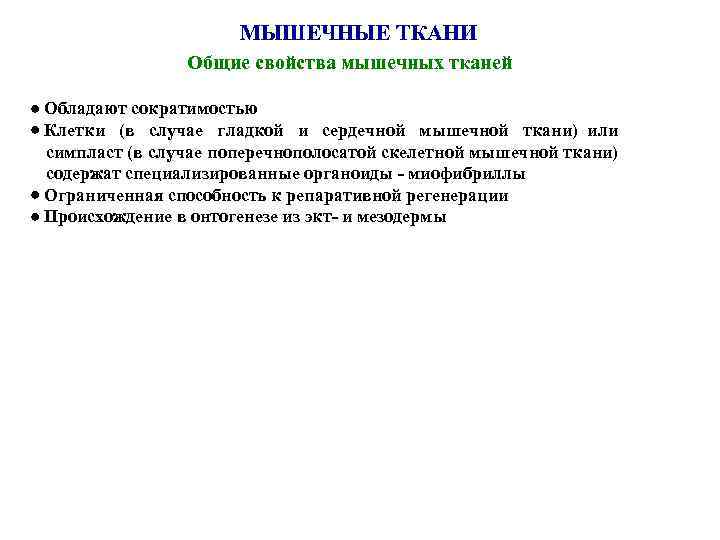 МЫШЕЧНЫЕ ТКАНИ

Общие свойства мышечных тканей

• Обладают сократимостью
• Клетки (в случае гладкой и сердечной мышечной ткани) или симпласт (в случае поперечнополосатой скелетной мышечной ткани) содержат специализированные органоиды - миофибриллы
• Ограниченная способность к репаративной регенерации
• Происхождение в онтогенезе из экт- и мезодермы